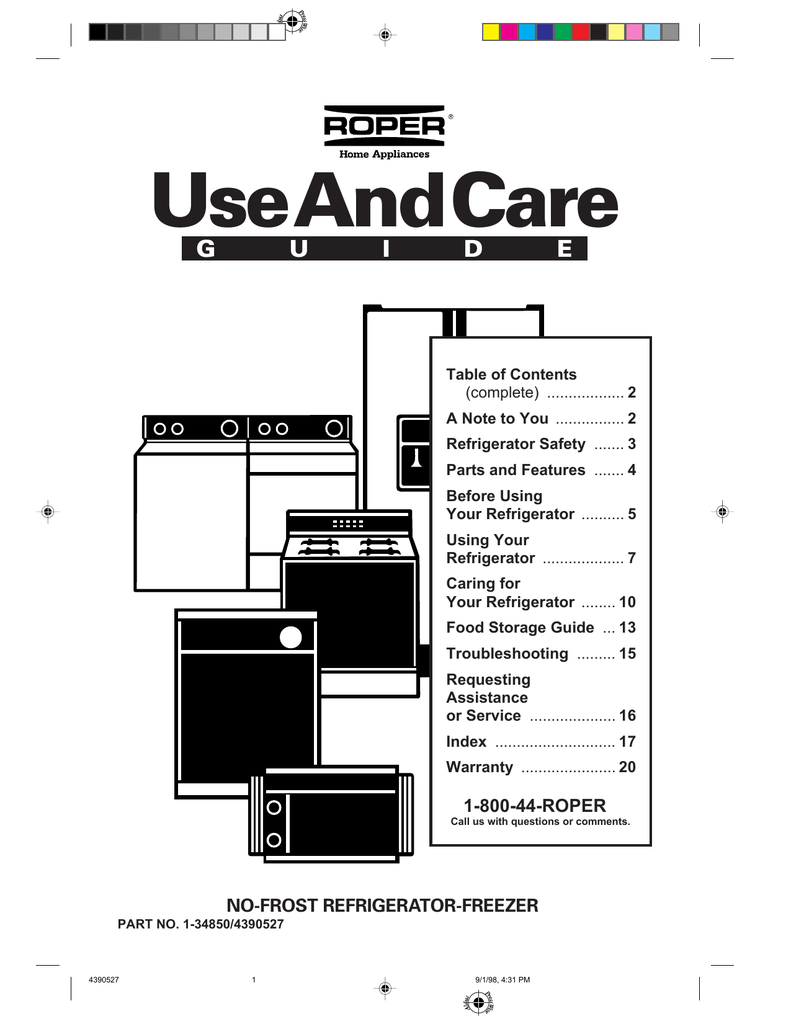 ROPER®
Home Appliances

Use And Care
G U I D E

Table of Contents (complete) .................. 2
A Note to You ................ 2
Refrigerator Safety ....... 3
Parts and Features ....... 4
Before Using Your Refrigerator .......... 5
Using Your Refrigerator ................... 7
Caring for Your Refrigerator ........ 10
Food Storage Guide ... 13
Troubleshooting ......... 15
Requesting Assistance or Service .................... 16
Index ............................ 17
Warranty ...................... 20

1-800-44-ROPER
Call us with questions or comments.

NO-FROST REFRIGERATOR-FREEZER
PART NO. 1-34850/4390527

4390527 1 9/1/98, 4:31 PM